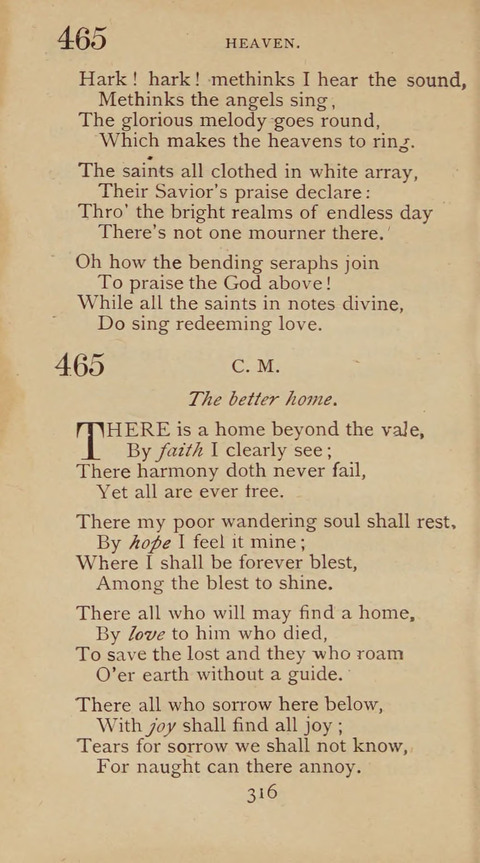 465 HEAVEN.

Hark! hark! methinks I hear the sound,
Methinks the angels sing,
The glorious melody goes round,
Which makes the heavens to ring.

The saints all clothed in white array,
Their Savior's praise declare:
Thro' the bright realms of endless day
There's not one mourner there.

Oh how the bending seraphs join
To praise the God above!
While all the saints in notes divine,
Do sing redeeming love.

465 C. M.

The better home.

THERE is a home beyond the vale,
By faith I clearly see;
There harmony doth never fail,
Yet all are ever free.

There my poor wandering soul shall rest,
By hope I feel it mine;
Where I shall be forever blest,
Among the blest to shine.

There all who will may find a home,
By love to him who died,
To save the lost and they who roam
O'er earth without a guide.

There all who sorrow here below,
With joy shall find all joy;
Tears for sorrow we shall not know,
For naught can there annoy.

316